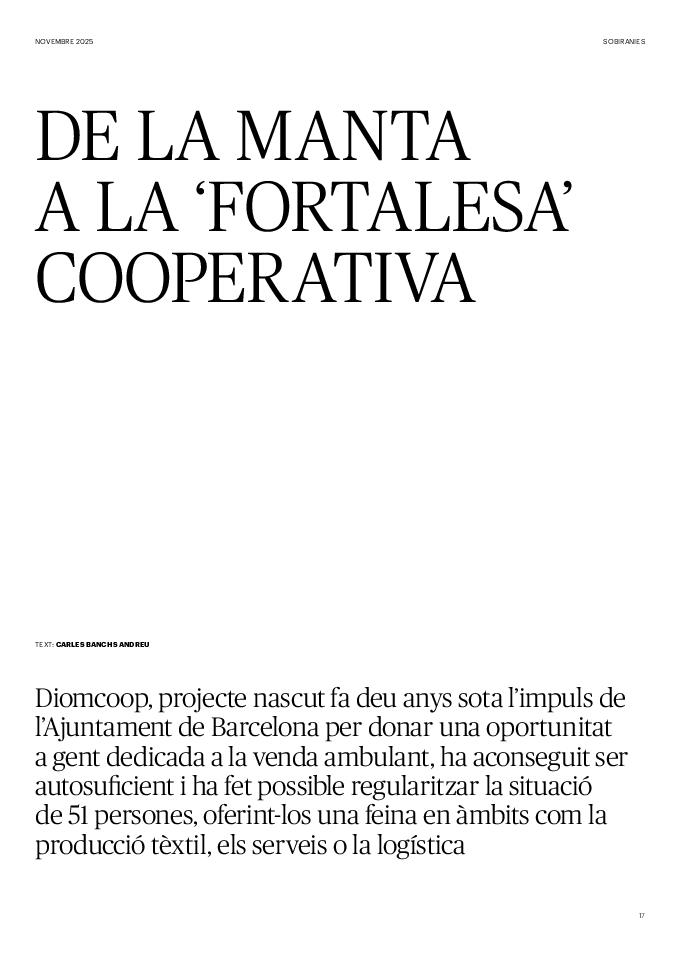 NOVEMBRE 2025

SOBIRANIES

DE LA MANTA A LA ‘FORTALESA’ COOPERATIVA

TEXT: CARLES BANCHS ANDREU

Diomcoop, projecte nascut fa deu anys sota l’impuls de l’Ajuntament de Barcelona per donar una oportunitat a gent dedicada a la venda ambulant, ha aconseguit ser autosuficient i ha fet possible regularitzar la situació de 51 persones, oferint-los una feina en àmbits com la producció tèxtil, els serveis o la logística

17